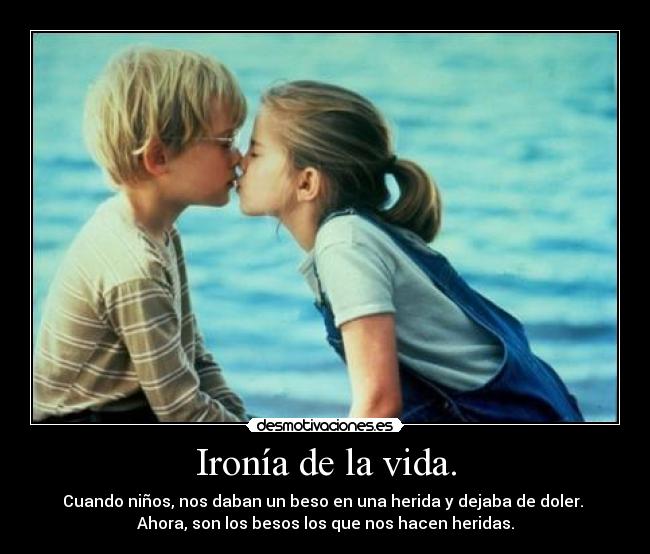 desmotivaciones.es

Ironía de la vida.

Cuando niños, nos daban un beso en una herida y dejaba de doler.
Ahora, son los besos los que nos hacen heridas.